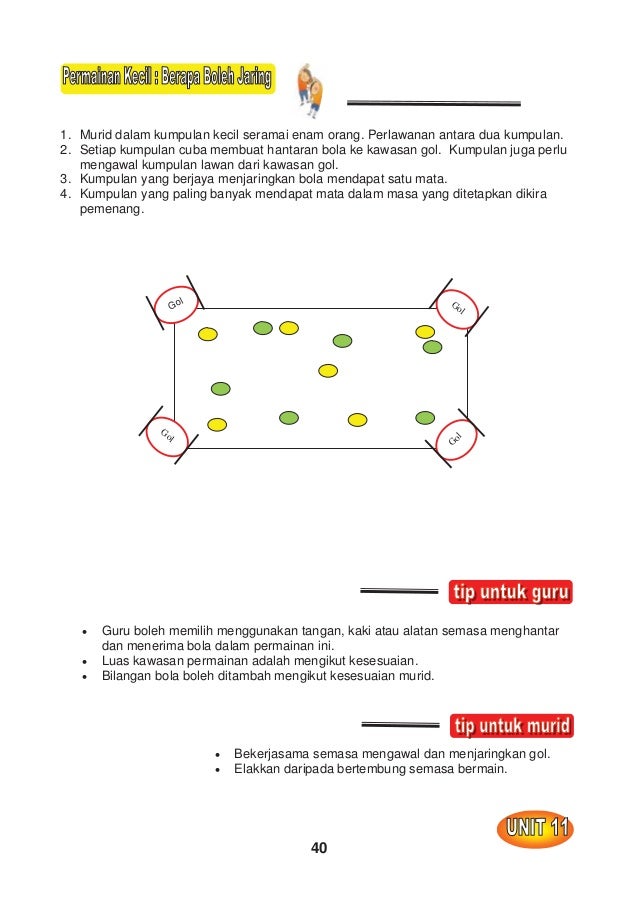 Permainan Kecil : Berapa Boleh Jaring

1. Murid dalam kumpulan kecil seramai enam orang. Perlawanan antara dua kumpulan.
2. Setiap kumpulan cuba membuat hantaran bola ke kawasan gol. Kumpulan juga perlu mengawal kumpulan lawan dari kawasan gol.
3. Kumpulan yang berjaya menjaringkan bola mendapat satu mata.
4. Kumpulan yang paling banyak mendapat mata dalam masa yang ditetapkan dikira pemenang.

Gol
Gol
Gol
Gol

tip untuk guru

• Guru boleh memilih menggunakan tangan, kaki atau alatan semasa menghantar dan menerima bola dalam permainan ini.
• Luas kawasan permainan adalah mengikut kesesuaian.
• Bilangan bola boleh ditambah mengikut kesesuaian murid.

tip untuk murid

• Bekerjasama semasa mengawal dan menjaringkan gol.
• Elakkan daripada bertembung semasa bermain.

UNIT 11

40